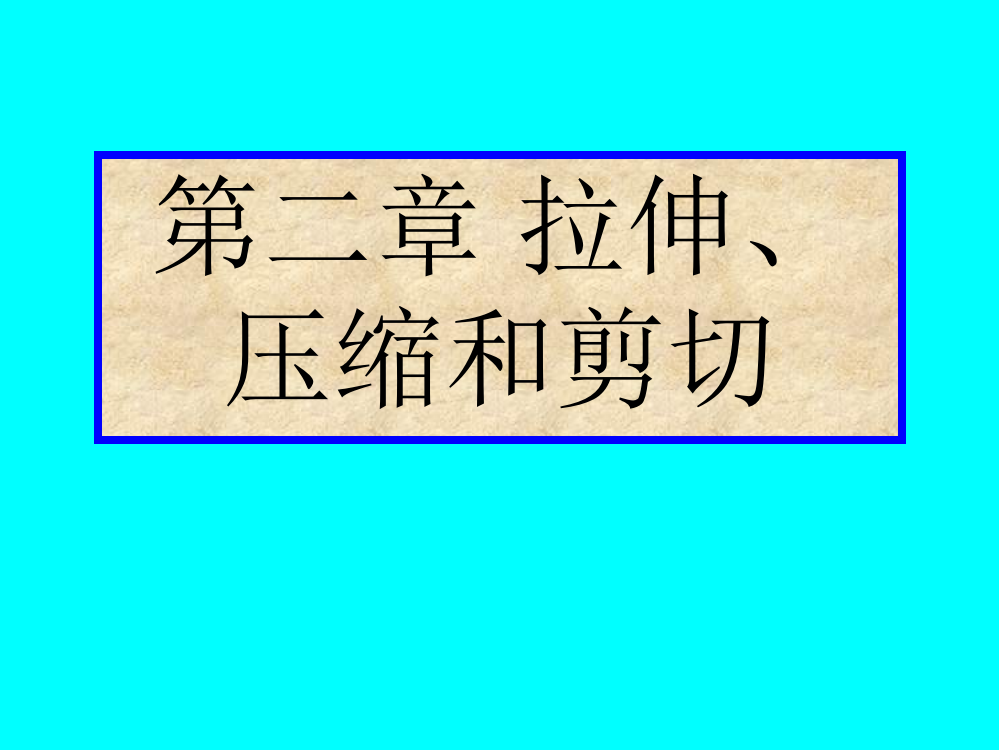 第二章 拉伸、压缩和剪切